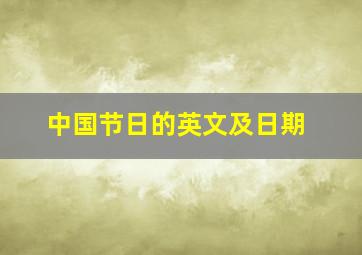 中国节日的英文及日期